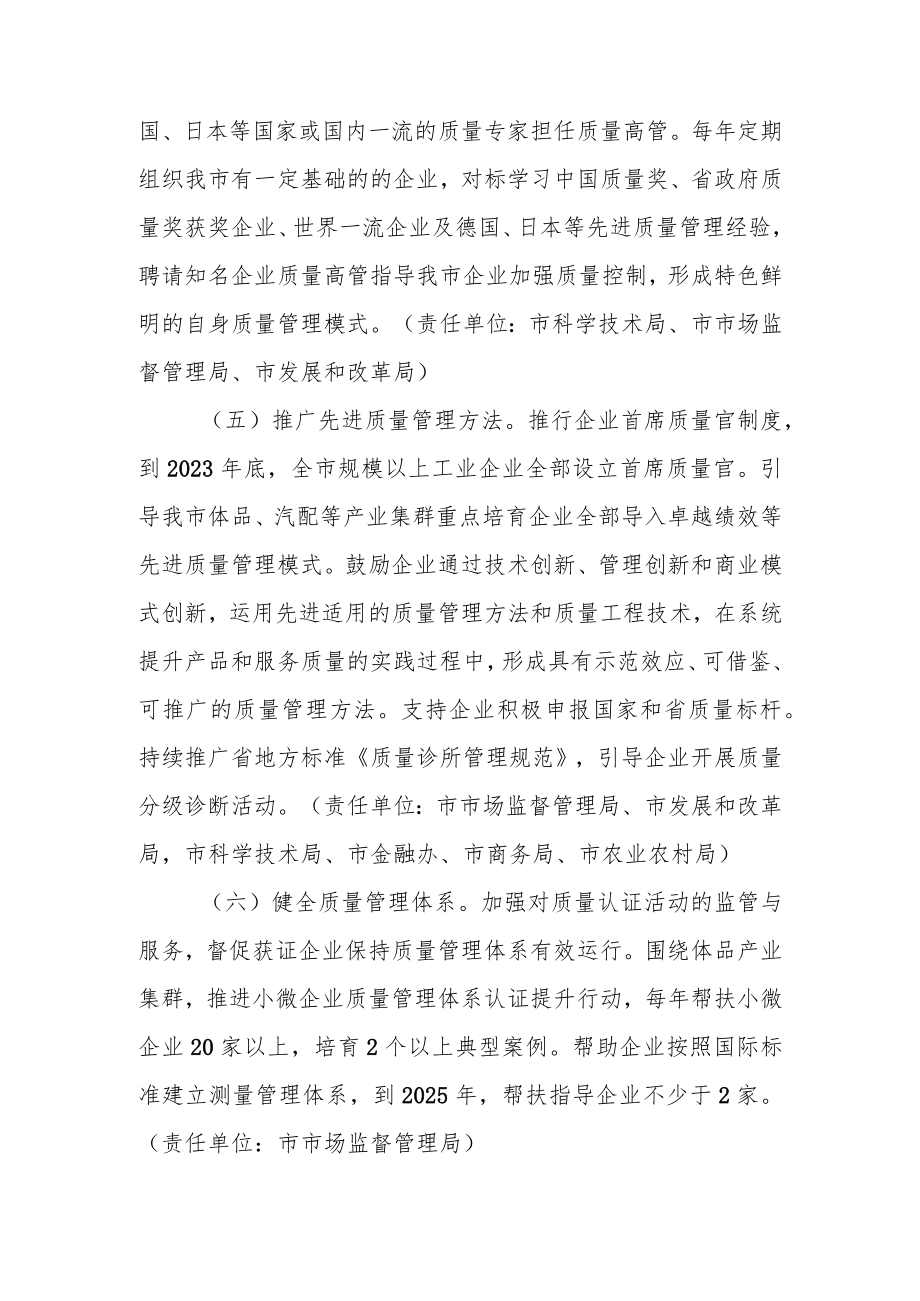 国、日本等国家或国内一流的质量专家担任质量高管。每年定期组织我市有一定基础的的企业，对标学习中国质量奖、省政府质量奖获奖企业、世界一流企业及德国、日本等先进质量管理经验，聘请知名企业质量高管指导我市企业加强质量控制，形成特色鲜明的自身质量管理模式。（责任单位：市科学技术局、市市场监督管理局、市发展和改革局）

（五）推广先进质量管理方法。推行企业首席质量官制度，到2023年底，全市规模以上工业企业全部设立首席质量官。引导我市体品、汽配等产业集群重点培育企业全部导入卓越绩效等先进质量管理模式。鼓励企业通过技术创新、管理创新和商业模式创新，运用先进适用的质量管理方法和质量工程技术，在系统提升产品和服务质量的实践过程中，形成具有示范效应、可借鉴、可推广的质量管理方法。支持企业积极申报国家和省质量标杆。持续推广省地方标准《质量诊所管理规范》，引导企业开展质量分级诊断活动。（责任单位：市市场监督管理局、市发展和改革局，市科学技术局、市金融办、市商务局、市农业农村局）

（六）健全质量管理体系。加强对质量认证活动的监管与服务，督促获证企业保持质量管理体系有效运行。围绕体品产业集群，推进小微企业质量管理体系认证提升行动，每年帮扶小微企业20家以上，培育2个以上典型案例。帮助企业按照国际标准建立测量管理体系，到2025年，帮扶指导企业不少于2家。（责任单位：市市场监督管理局）